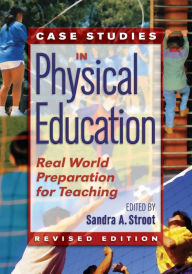 CASE STUDIES
IN
Physical Education

Real World Preparation for Teaching

EDITED BY
Sandra A. Stroot

REVISED EDITION